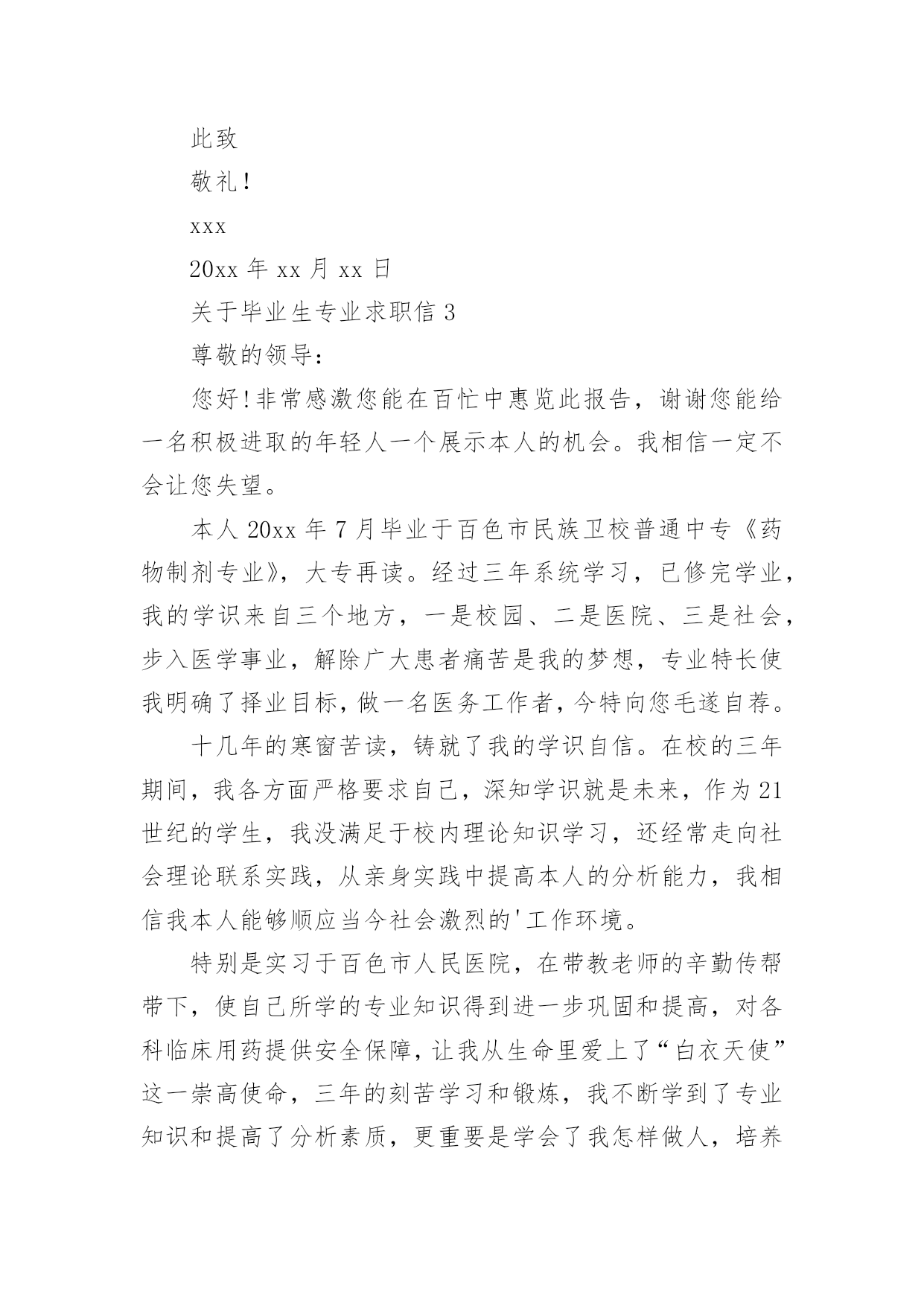 此致

敬礼！

xxx

20xx 年 xx 月 xx 日

关于毕业生专业求职信 3

尊敬的领导：

您好！非常感激您能在百忙中惠览此报告，谢谢您能给一名积极进取的年轻人一个展示本人的机会。我相信一定不会让您失望。

本人 20xx 年 7 月毕业于百色市民族卫校普通中专《药物制剂专业》，大专再读。经过三年系统学习，已修完学业，我的学识来自三个地方，一是校园、二是医院、三是社会，步入医学事业，解除广大患者痛苦是我的梦想，专业特长使我明确了择业目标，做一名医务工作者，今特向您毛遂自荐。

十几年的寒窗苦读，铸就了我的学识自信。在校的三年期间，我各方面严格要求自己，深知学识就是未来，作为 21 世纪的学生，我没满足于校内理论知识学习，还经常走向社会理论联系实践，从亲身实践中提高本人的分析能力，我相信我本人能够顺应当今社会激烈的'工作环境。

特别是实习于百色市人民医院，在带教老师的辛勤传帮带下，使自己所学的专业知识得到进一步巩固和提高，对各科临床用药提供安全保障，让我从生命里爱上了“白衣天使”这一崇高使命，三年的刻苦学习和锻炼，我不断学到了专业知识和提高了分析素质，更重要是学会了我怎样做人，培养